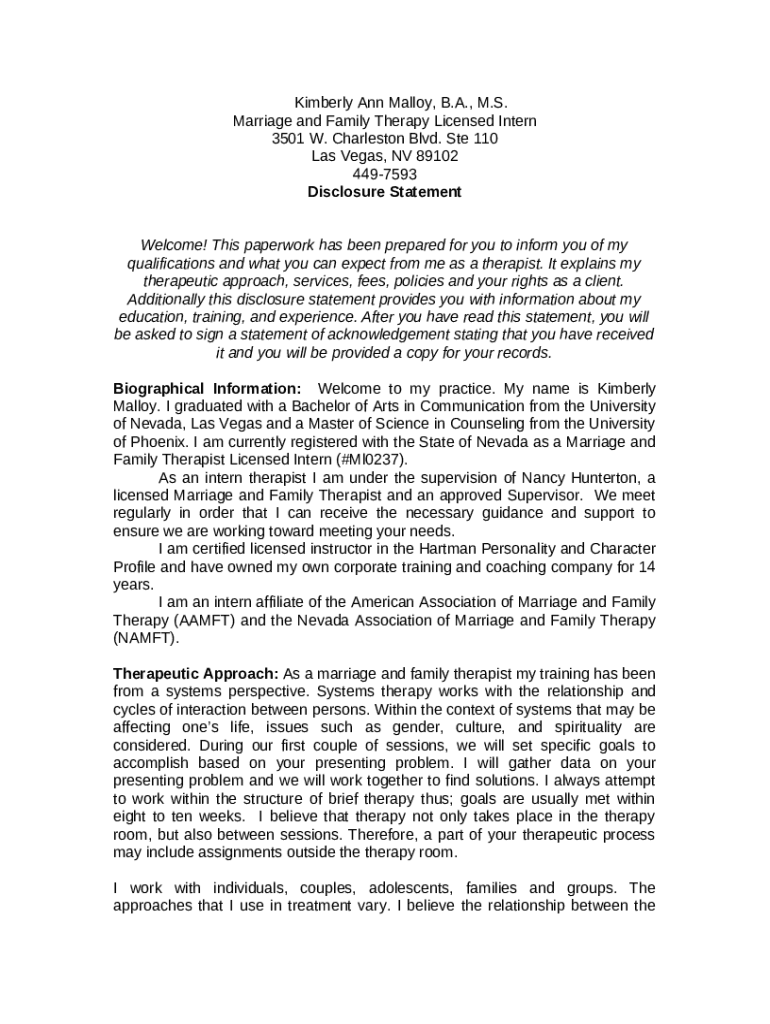 Kimberly Ann Malloy, B.A., M.S.
Marriage and Family Therapy Licensed Intern
3501 W. Charleston Blvd. Ste 110
Las Vegas, NV 89102
449-7593
Disclosure Statement

Welcome! This paperwork has been prepared for you to inform you of my qualifications and what you can expect from me as a therapist. It explains my therapeutic approach, services, fees, policies and your rights as a client. Additionally this disclosure statement provides you with information about my education, training, and experience. After you have read this statement, you will be asked to sign a statement of acknowledgement stating that you have received it and you will be provided a copy for your records.

Biographical Information: Welcome to my practice. My name is Kimberly Malloy. I graduated with a Bachelor of Arts in Communication from the University of Nevada, Las Vegas and a Master of Science in Counseling from the University of Phoenix. I am currently registered with the State of Nevada as a Marriage and Family Therapist Licensed Intern (#MI0237).

As an intern therapist I am under the supervision of Nancy Hunterton, a licensed Marriage and Family Therapist and an approved Supervisor. We meet regularly in order that I can receive the necessary guidance and support to ensure we are working toward meeting your needs.

I am certified licensed instructor in the Hartman Personality and Character Profile and have owned my own corporate training and coaching company for 14 years.

I am an intern affiliate of the American Association of Marriage and Family Therapy (AAMFT) and the Nevada Association of Marriage and Family Therapy (NAMFT).

Therapeutic Approach: As a marriage and family therapist my training has been from a systems perspective. Systems therapy works with the relationship and cycles of interaction between persons. Within the context of systems that may be affecting one's life, issues such as gender, culture, and spirituality are considered. During our first couple of sessions, we will set specific goals to accomplish based on your presenting problem. I will gather data on your presenting problem and we will work together to find solutions. I always attempt to work within the structure of brief therapy thus; goals are usually met within eight to ten weeks. I believe that therapy not only takes place in the therapy room, but also between sessions. Therefore, a part of your therapeutic process may include assignments outside the therapy room.

I work with individuals, couples, adolescents, families and groups. The approaches that I use in treatment vary. I believe the relationship between the